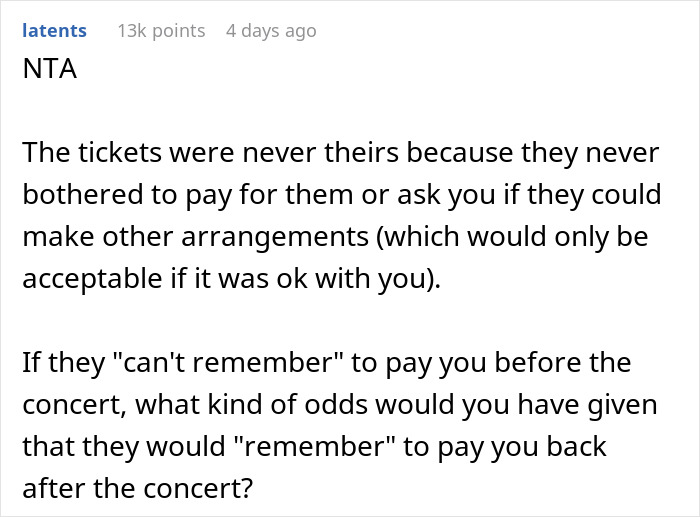 latents 13k points 4 days ago
NTA

The tickets were never theirs because they never bothered to pay for them or ask you if they could make other arrangements (which would only be acceptable if it was ok with you).

If they "can't remember" to pay you before the concert, what kind of odds would you have given that they would "remember" to pay you back after the concert?